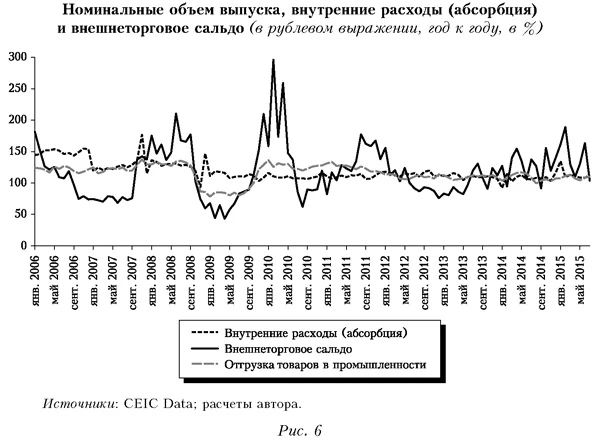 Номинальные объем выпуска, внутренние расходы (абсорбция) и внешнеторговое сальдо (в рублевом выражении, год к году, в %)

300
250
200
150
100
50
0

янв. 2006
май 2006
сент. 2006
янв. 2007
май 2007
сент. 2007
янв. 2008
май 2008
сент. 2008
янв. 2009
май 2009
сент. 2009
янв. 2010
май 2010
сент. 2010
янв. 2011
май 2011
сент. 2011
янв. 2012
май 2012
сент. 2012
янв. 2013
май 2013
сент. 2013
янв. 2014
май 2014
сент. 2014
янв. 2015
май 2015

Внутренние расходы (абсорбция)
Внешнеторговое сальдо
Отгрузка товаров в промышленности

Источники: CEIC Data; расчеты автора.

Рис. 6